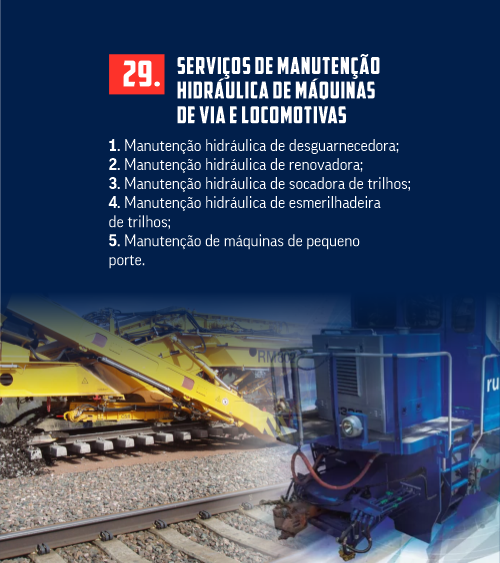 29. SERVIÇOS DE MANUTENÇÃO HIDRÁULICA DE MÁQUINAS DE VIA E LOCOMOTIVAS

1. Manutenção hidráulica de desguarnecedora;
2. Manutenção hidráulica de renovadora;
3. Manutenção hidráulica de socadora de trilhos;
4. Manutenção hidráulica de esmerilhadeira de trilhos;
5. Manutenção de máquinas de pequeno porte.